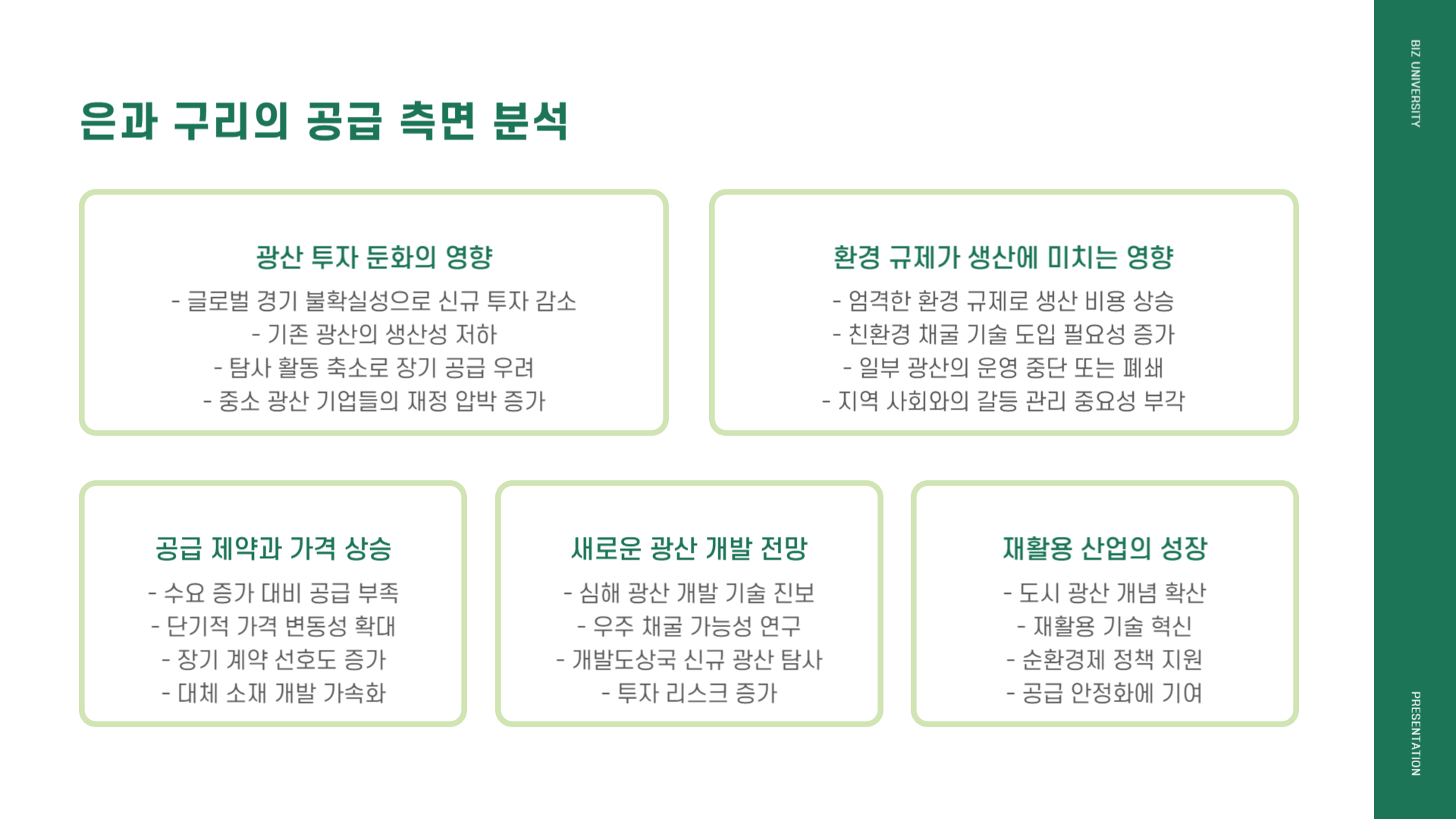 은과 구리의 공급 측면 분석

광산 투자 둔화의 영향
- 글로벌 경기 불확실성으로 신규 투자 감소
- 기존 광산의 생산성 저하
- 탐사 활동 축소로 장기 공급 우려
- 중소 광산 기업들의 재정 압박 증가

환경 규제가 생산에 미치는 영향
- 엄격한 환경 규제로 생산 비용 상승
- 친환경 채굴 기술 도입 필요성 증가
- 일부 광산의 운영 중단 또는 폐쇄
- 지역 사회와의 갈등 관리 중요성 부각

공급 제약과 가격 상승
- 수요 증가 대비 공급 부족
- 단기적 가격 변동성 확대
- 장기 계약 선호도 증가
- 대체 소재 개발 가속화

새로운 광산 개발 전망
- 심해 광산 개발 기술 진보
- 우주 채굴 가능성 연구
- 개발도상국 신규 광산 탐사
- 투자 리스크 증가

재활용 산업의 성장
- 도시 광산 개념 확산
- 재활용 기술 혁신
- 순환경제 정책 지원
- 공급 안정화에 기여

BIZ UNIVERSITY

PRESENTATION